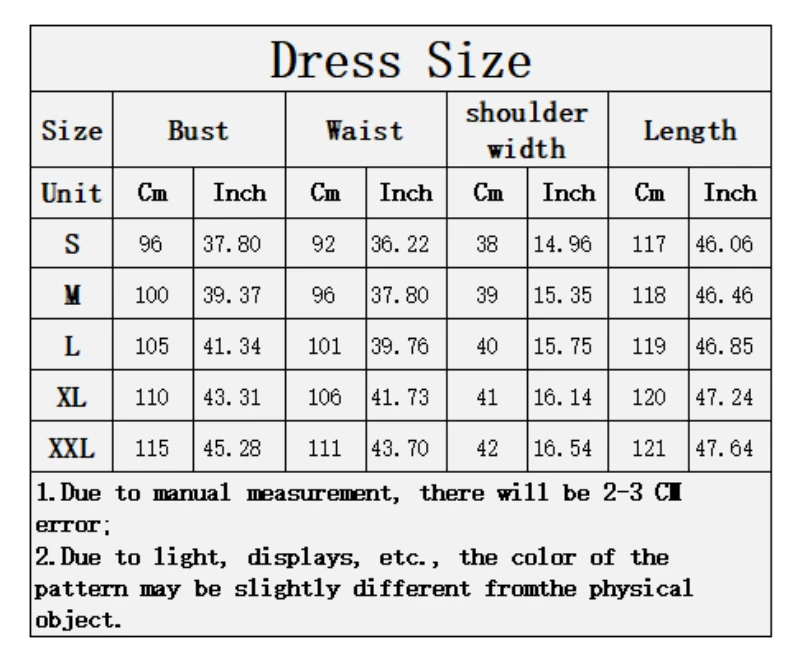 Dress Size

| Size | Bust | | Waist | | shoulder width | | Length | |
|---|---|---|---|---|---|---|---|---|
| Unit | Cm | Inch | Cm | Inch | Cm | Inch | Cm | Inch |
| S | 96 | 37.80 | 92 | 36.22 | 38 | 14.96 | 117 | 46.06 |
| M | 100 | 39.37 | 96 | 37.80 | 39 | 15.35 | 118 | 46.46 |
| L | 105 | 41.34 | 101 | 39.76 | 40 | 15.75 | 119 | 46.85 |
| XL | 110 | 43.31 | 106 | 41.73 | 41 | 16.14 | 120 | 47.24 |
| XXL | 115 | 45.28 | 111 | 43.70 | 42 | 16.54 | 121 | 47.64 |

1.Due to manual measurement, there will be 2-3 CM error;
2.Due to light, displays, etc., the color of the pattern may be slightly different fromthe physical object.